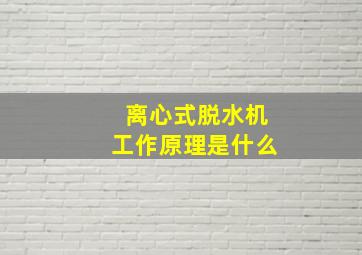 离心式脱水机
工作原理是什么